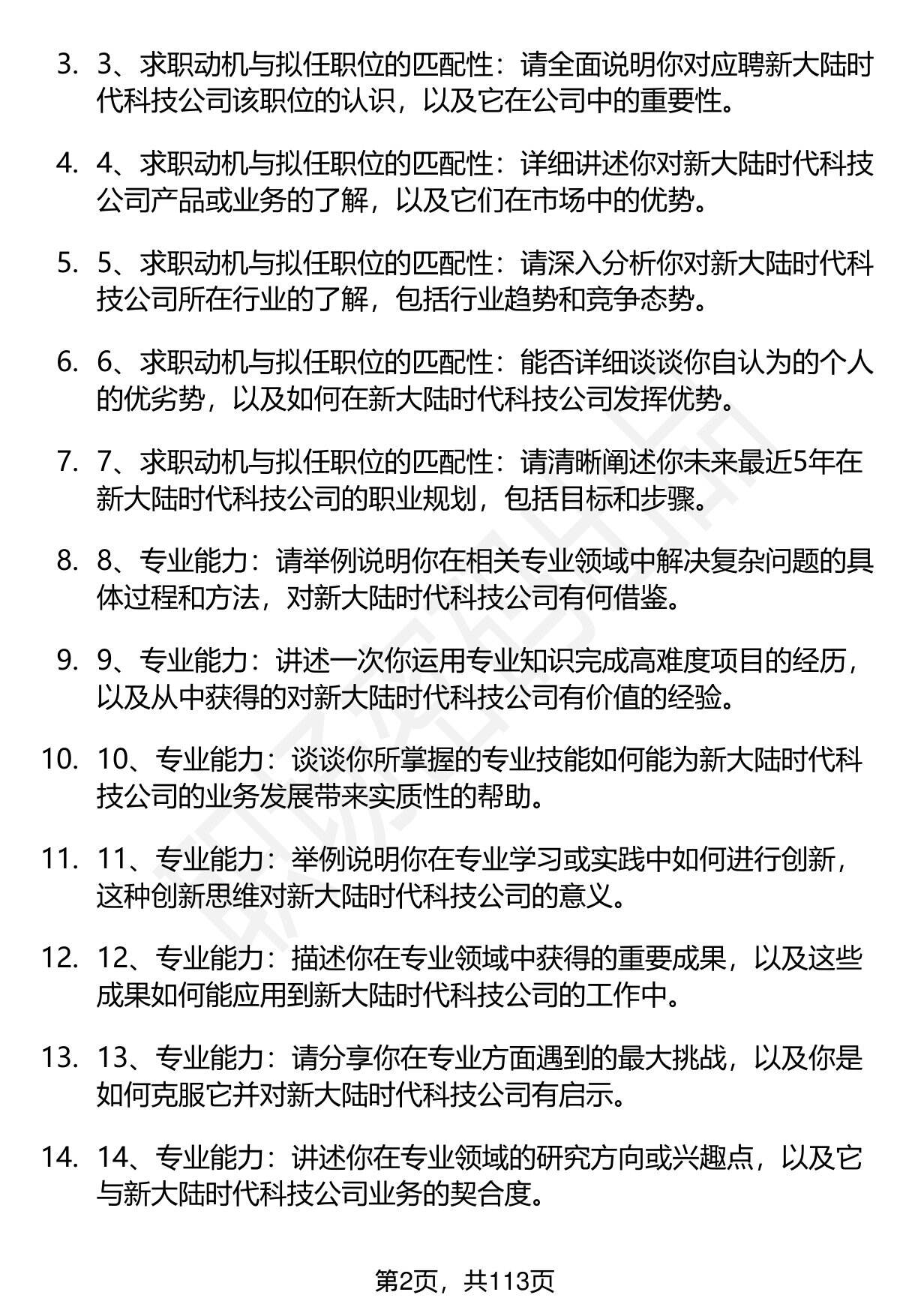 3. 3、求职动机与拟任职位的匹配性：请全面说明你对应聘新大陆时代科技公司该职位的认识，以及它在公司中的重要性。

4. 4、求职动机与拟任职位的匹配性：详细讲述你对新大陆时代科技公司产品或业务的了解，以及它们在市场中的优势。

5. 5、求职动机与拟任职位的匹配性：请深入分析你对新大陆时代科技公司所在行业的了解，包括行业趋势和竞争态势。

6. 6、求职动机与拟任职位的匹配性：能否详细谈谈你自认为的个人的优劣势，以及如何在新大陆时代科技公司发挥优势。

7. 7、求职动机与拟任职位的匹配性：请清晰阐述你未来最近5年在新大陆时代科技公司的职业规划，包括目标和步骤。

8. 8、专业能力：请举例说明你在相关专业领域中解决复杂问题的具体过程和方法，对新大陆时代科技公司有何借鉴。

9. 9、专业能力：讲述一次你运用专业知识完成高难度项目的经历，以及从中获得的对新大陆时代科技公司有价值的经验。

10. 10、专业能力：谈谈你所掌握的专业技能如何能为新大陆时代科技公司的业务发展带来实质性的帮助。

11. 11、专业能力：举例说明你在专业学习或实践中如何进行创新，这种创新思维对新大陆时代科技公司的意义。

12. 12、专业能力：描述你在专业领域中获得的重要成果，以及这些成果如何能应用到新大陆时代科技公司的工作中。

13. 13、专业能力：请分享你在专业方面遇到的最大挑战，以及你是如何克服它并对新大陆时代科技公司有启示。

14. 14、专业能力：讲述你在专业领域的研究方向或兴趣点，以及它与新大陆时代科技公司业务的契合度。

第2页，共113页